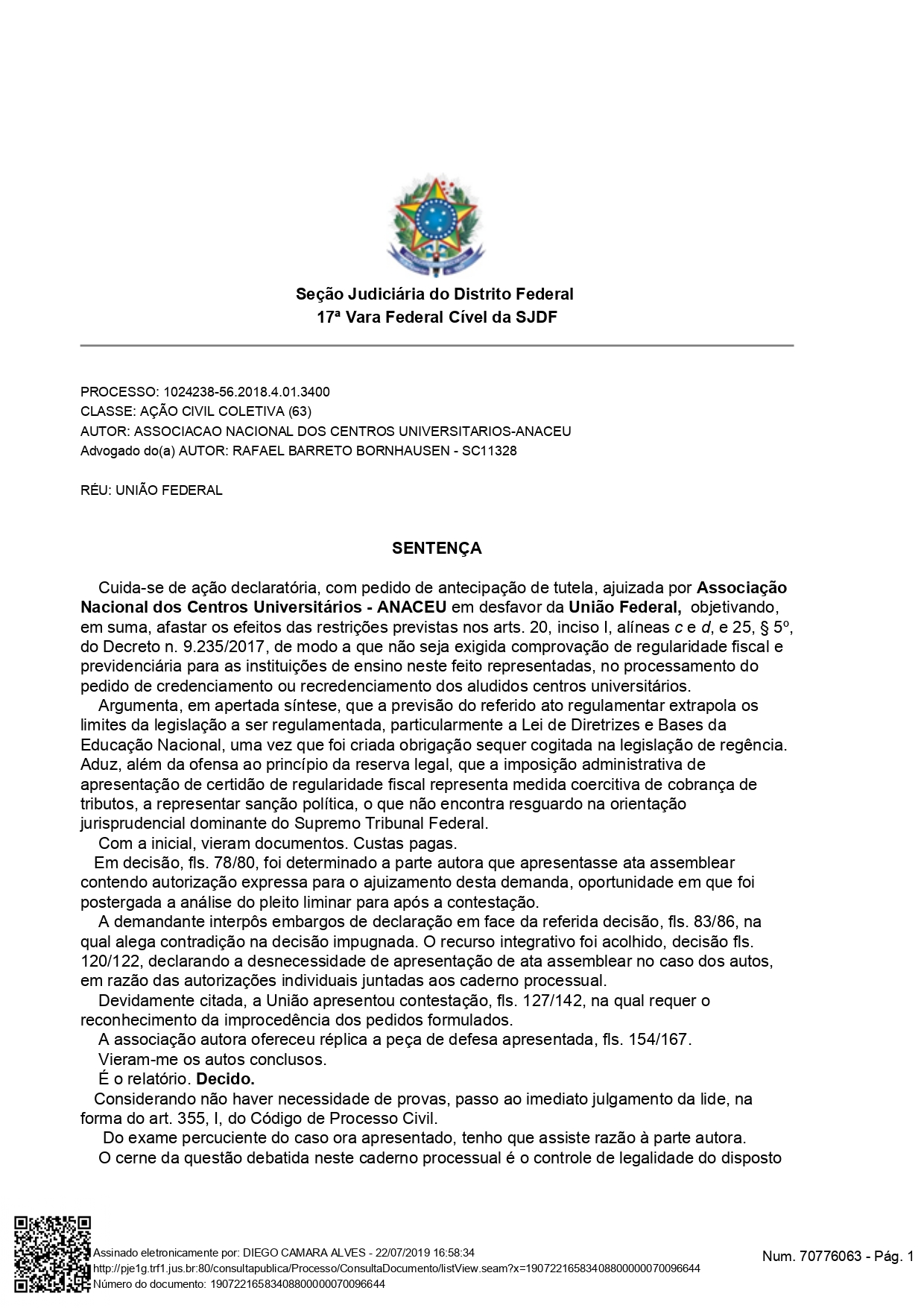 Seção Judiciária do Distrito Federal
17ª Vara Federal Cível da SJDF

PROCESSO: 1024238-56.2018.4.01.3400
CLASSE: AÇÃO CIVIL COLETIVA (63)
AUTOR: ASSOCIACAO NACIONAL DOS CENTROS UNIVERSITARIOS-ANACEU
Advogado do(a) AUTOR: RAFAEL BARRETO BORNHAUSEN - SC11328

RÉU: UNIÃO FEDERAL

SENTENÇA

Cuida-se de ação declaratória, com pedido de antecipação de tutela, ajuizada por Associação Nacional dos Centros Universitários - ANACEU em desfavor da União Federal, objetivando, em suma, afastar os efeitos das restrições previstas nos arts. 20, inciso I, alíneas c e d, e 25, § 5º, do Decreto n. 9.235/2017, de modo a que não seja exigida comprovação de regularidade fiscal e previdenciária para as instituições de ensino neste feito representadas, no processamento do pedido de credenciamento ou recredenciamento dos aludidos centros universitários.

Argumenta, em apertada síntese, que a previsão do referido ato regulamentar extrapola os limites da legislação a ser regulamentada, particularmente a Lei de Diretrizes e Bases da Educação Nacional, uma vez que foi criada obrigação sequer cogitada na legislação de regência. Aduz, além da ofensa ao princípio da reserva legal, que a imposição administrativa de apresentação de certidão de regularidade fiscal representa medida coercitiva de cobrança de tributos, a representar sanção política, o que não encontra resguardo na orientação jurisprudencial dominante do Supremo Tribunal Federal.

Com a inicial, vieram documentos. Custas pagas.

Em decisão, fls. 78/80, foi determinado a parte autora que apresentasse ata assemblear contendo autorização expressa para o ajuizamento desta demanda, oportunidade em que foi postergada a análise do pleito liminar para após a contestação.

A demandante interpôs embargos de declaração em face da referida decisão, fls. 83/86, na qual alega contradição na decisão impugnada. O recurso integrativo foi acolhido, decisão fls. 120/122, declarando a desnecessidade de apresentação de ata assemblear no caso dos autos, em razão das autorizações individuais juntadas aos caderno processual.

Devidamente citada, a União apresentou contestação, fls. 127/142, na qual requer o reconhecimento da improcedência dos pedidos formulados.

A associação autora ofereceu réplica a peça de defesa apresentada, fls. 154/167.

Vieram-me os autos conclusos.

É o relatório. Decido.

Considerando não haver necessidade de provas, passo ao imediato julgamento da lide, na forma do art. 355, I, do Código de Processo Civil.

Do exame percuciente do caso ora apresentado, tenho que assiste razão à parte autora.

O cerne da questão debatida neste caderno processual é o controle de legalidade do disposto

Assinado eletronicamente por: DIEGO CAMARA ALVES - 22/07/2019 16:58:34
http://pje1g.trf1.jus.br:80/consultapublica/Processo/ConsultaDocumento/listView.seam?x=19072216583408800000070096644
Número do documento: 19072216583408800000070096644

Num. 70776063 - Pág. 1